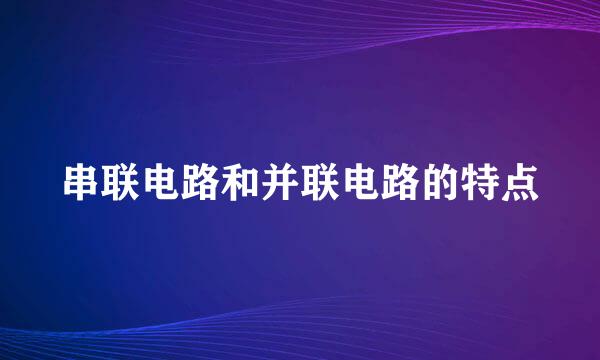 串联电路和并联电路的特点